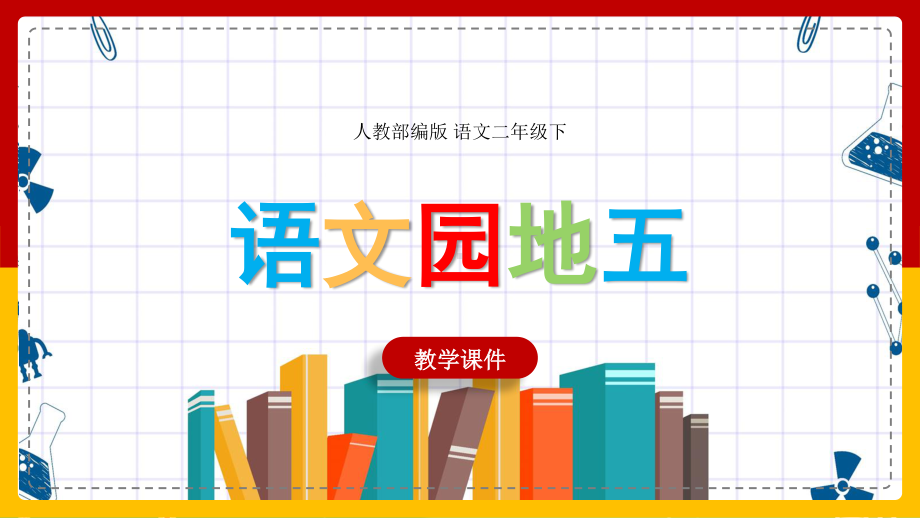 人教部编版 语文二年级下

语文园地五

教学课件